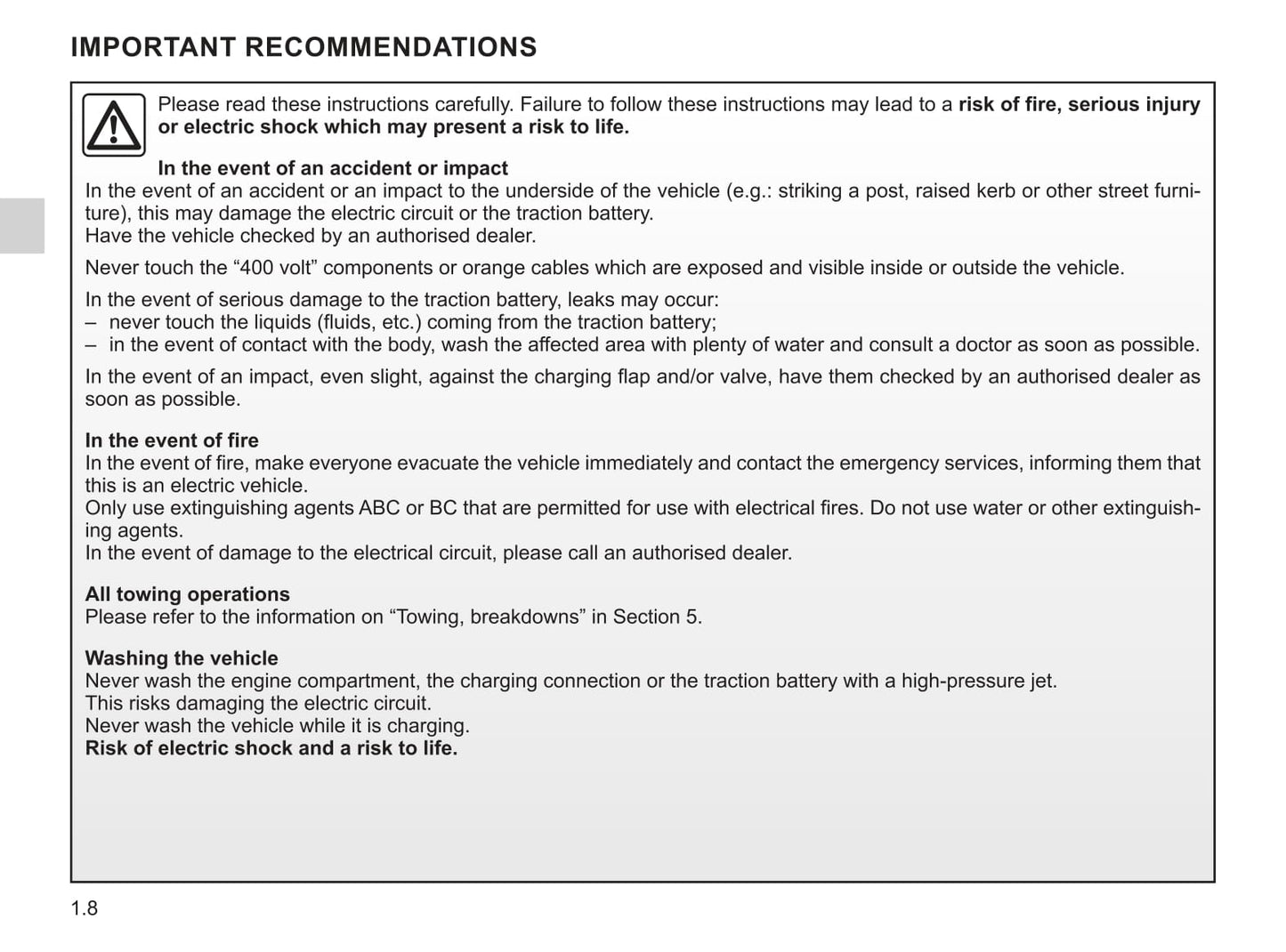 IMPORTANT RECOMMENDATIONS

Please read these instructions carefully. Failure to follow these instructions may lead to a risk of fire, serious injury or electric shock which may present a risk to life.

In the event of an accident or impact
In the event of an accident or an impact to the underside of the vehicle (e.g.: striking a post, raised kerb or other street furniture), this may damage the electric circuit or the traction battery.
Have the vehicle checked by an authorised dealer.

Never touch the “400 volt” components or orange cables which are exposed and visible inside or outside the vehicle.

In the event of serious damage to the traction battery, leaks may occur:
– never touch the liquids (fluids, etc.) coming from the traction battery;
– in the event of contact with the body, wash the affected area with plenty of water and consult a doctor as soon as possible.

In the event of an impact, even slight, against the charging flap and/or valve, have them checked by an authorised dealer as soon as possible.

In the event of fire
In the event of fire, make everyone evacuate the vehicle immediately and contact the emergency services, informing them that this is an electric vehicle.
Only use extinguishing agents ABC or BC that are permitted for use with electrical fires. Do not use water or other extinguishing agents.
In the event of damage to the electrical circuit, please call an authorised dealer.

All towing operations
Please refer to the information on “Towing, breakdowns” in Section 5.

Washing the vehicle
Never wash the engine compartment, the charging connection or the traction battery with a high-pressure jet.
This risks damaging the electric circuit.
Never wash the vehicle while it is charging.
Risk of electric shock and a risk to life.

1.8